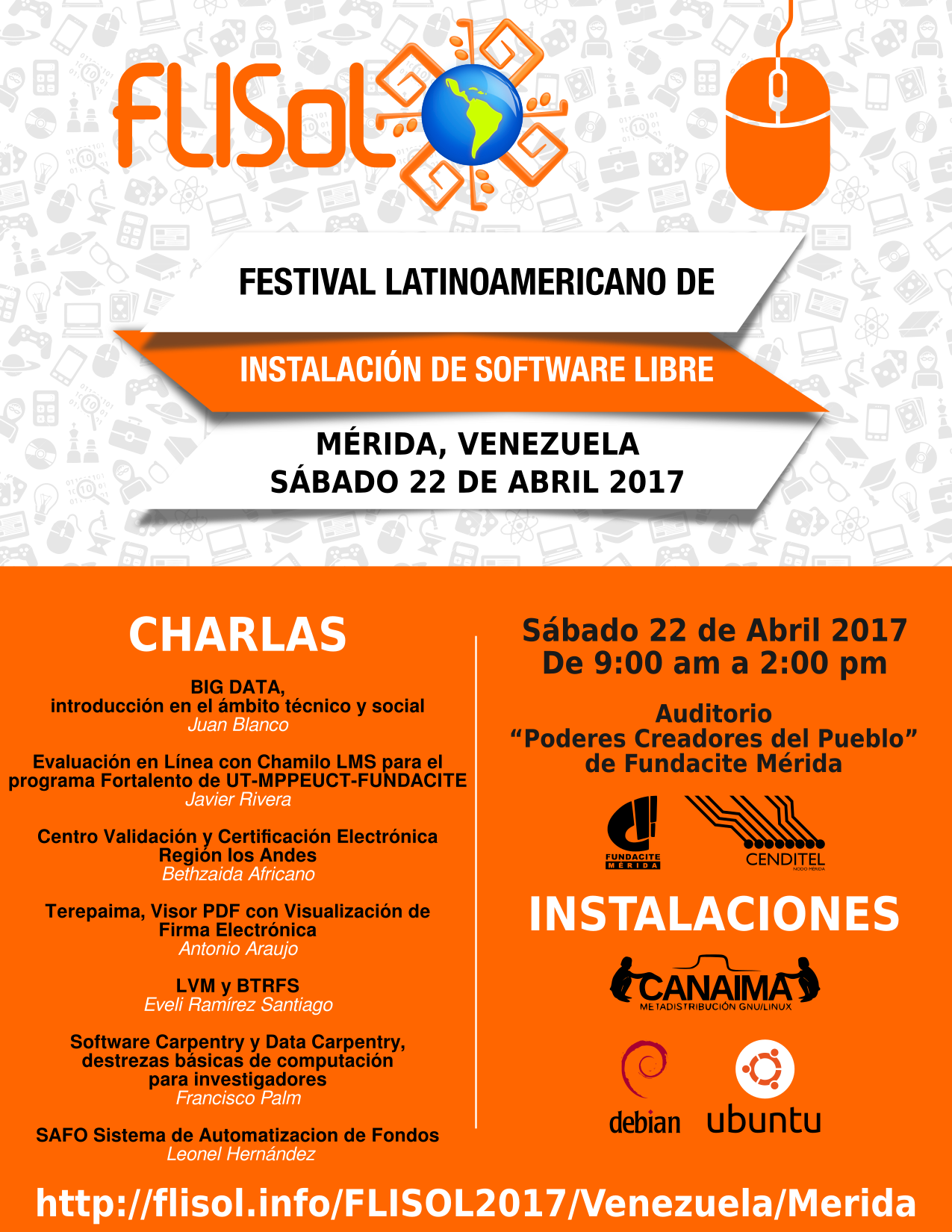 FLISoL

FESTIVAL LATINOAMERICANO DE

INSTALACIÓN DE SOFTWARE LIBRE

MÉRIDA, VENEZUELA
SÁBADO 22 DE ABRIL 2017

CHARLAS

BIG DATA,
introducción en el ámbito técnico y social
Juan Blanco

Evaluación en Línea con Chamilo LMS para el programa Fortalento de UT-MPPEUCT-FUNDACITE
Javier Rivera

Centro Validación y Certificación Electrónica Región los Andes
Bethzaida Africano

Terepaima, Visor PDF con Visualización de Firma Electrónica
Antonio Araujo

LVM y BTRFS
Eveli Ramírez Santiago

Software Carpentry y Data Carpentry, destrezas básicas de computación para investigadores
Francisco Palm

SAFO Sistema de Automatizacion de Fondos
Leonel Hernández

Sábado 22 de Abril 2017
De 9:00 am a 2:00 pm

Auditorio
"Poderes Creadores del Pueblo"
de Fundacite Mérida

FUNDACITE
MÉRIDA

CENDITEL
NODO MÉRIDA

INSTALACIONES

CANAIMA
METADISTRIBUCIÓN GNU/LINUX

debian

ubuntu

http://flisol.info/FLISOL2017/Venezuela/Merida